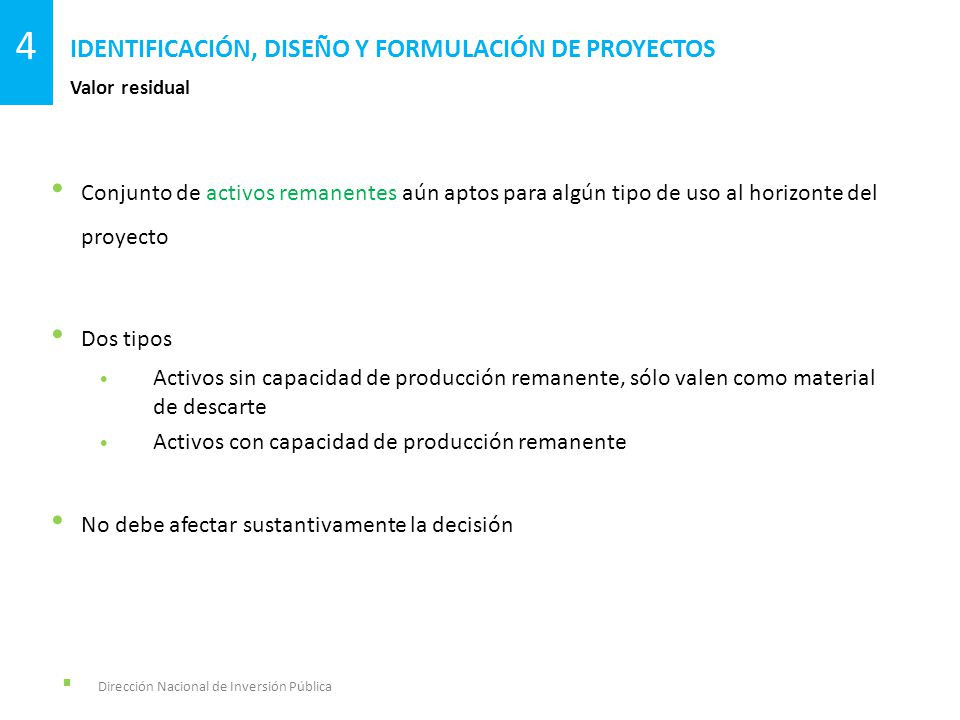 4

IDENTIFICACIÓN, DISEÑO Y FORMULACIÓN DE PROYECTOS

Valor residual

• Conjunto de activos remanentes aún aptos para algún tipo de uso al horizonte del proyecto

• Dos tipos
  • Activos sin capacidad de producción remanente, sólo valen como material de descarte
  • Activos con capacidad de producción remanente

• No debe afectar sustantivamente la decisión

Dirección Nacional de Inversión Pública